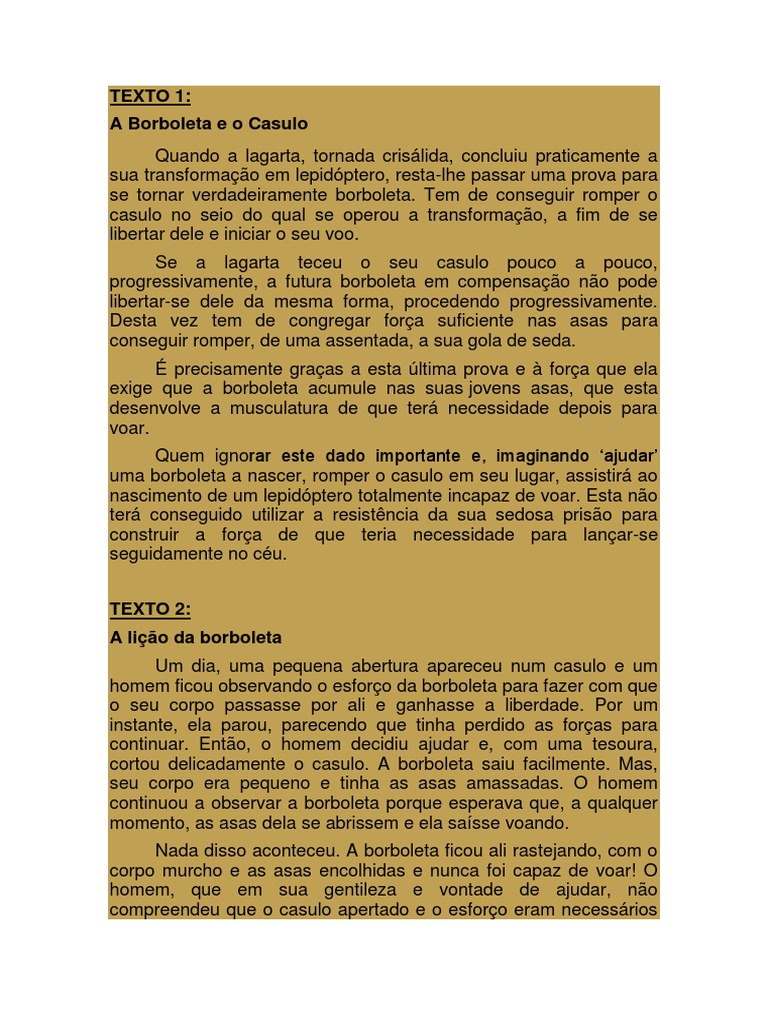 TEXTO 1:

A Borboleta e o Casulo

Quando a lagarta, tornada crisálida, concluiu praticamente a sua transformação em lepidóptero, resta-lhe passar uma prova para se tornar verdadeiramente borboleta. Tem de conseguir romper o casulo no seio do qual se operou a transformação, a fim de se libertar dele e iniciar o seu voo.

Se a lagarta teceu o seu casulo pouco a pouco, progressivamente, a futura borboleta em compensação não pode libertar-se dele da mesma forma, procedendo progressivamente. Desta vez tem de congregar força suficiente nas asas para conseguir romper, de uma assentada, a sua gola de seda.

É precisamente graças a esta última prova e à força que ela exige que a borboleta acumule nas suas jovens asas, que esta desenvolve a musculatura de que terá necessidade depois para voar.

Quem ignorar este dado importante e, imaginando 'ajudar' uma borboleta a nascer, romper o casulo em seu lugar, assistirá ao nascimento de um lepidóptero totalmente incapaz de voar. Esta não terá conseguido utilizar a resistência da sua sedosa prisão para construir a força de que teria necessidade para lançar-se seguidamente no céu.

TEXTO 2:

A lição da borboleta

Um dia, uma pequena abertura apareceu num casulo e um homem ficou observando o esforço da borboleta para fazer com que o seu corpo passasse por ali e ganhasse a liberdade. Por um instante, ela parou, parecendo que tinha perdido as forças para continuar. Então, o homem decidiu ajudar e, com uma tesoura, cortou delicadamente o casulo. A borboleta saiu facilmente. Mas, seu corpo era pequeno e tinha as asas amassadas. O homem continuou a observar a borboleta porque esperava que, a qualquer momento, as asas dela se abrissem e ela saísse voando.

Nada disso aconteceu. A borboleta ficou ali rastejando, com o corpo murcho e as asas encolhidas e nunca foi capaz de voar! O homem, que em sua gentileza e vontade de ajudar, não compreendeu que o casulo apertado e o esforço eram necessários